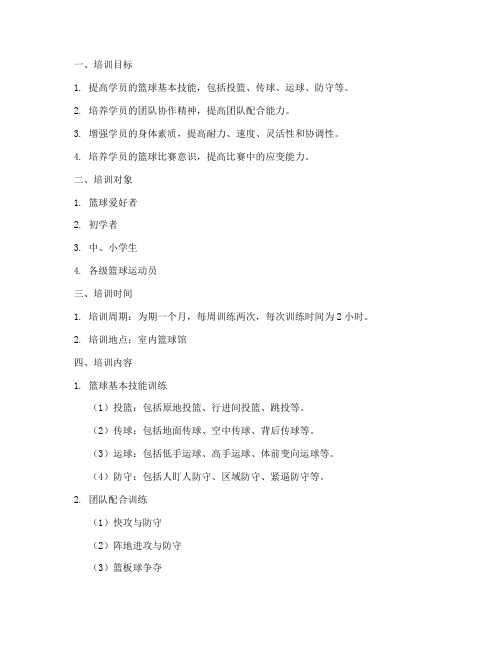 一、培训目标

1. 提高学员的篮球基本技能，包括投篮、传球、运球、防守等。

2. 培养学员的团队协作精神，提高团队配合能力。

3. 增强学员的身体素质，提高耐力、速度、灵活性和协调性。

4. 培养学员的篮球比赛意识，提高比赛中的应变能力。

二、培训对象

1. 篮球爱好者

2. 初学者

3. 中、小学生

4. 各级篮球运动员

三、培训时间

1. 培训周期：为期一个月，每周训练两次，每次训练时间为 2 小时。

2. 培训地点：室内篮球馆

四、培训内容

1. 篮球基本技能训练

（1）投篮：包括原地投篮、行进间投篮、跳投等。

（2）传球：包括地面传球、空中传球、背后传球等。

（3）运球：包括低手运球、高手运球、体前变向运球等。

（4）防守：包括人盯人防守、区域防守、紧逼防守等。

2. 团队配合训练

（1）快攻与防守

（2）阵地进攻与防守

（3）篮板球争夺